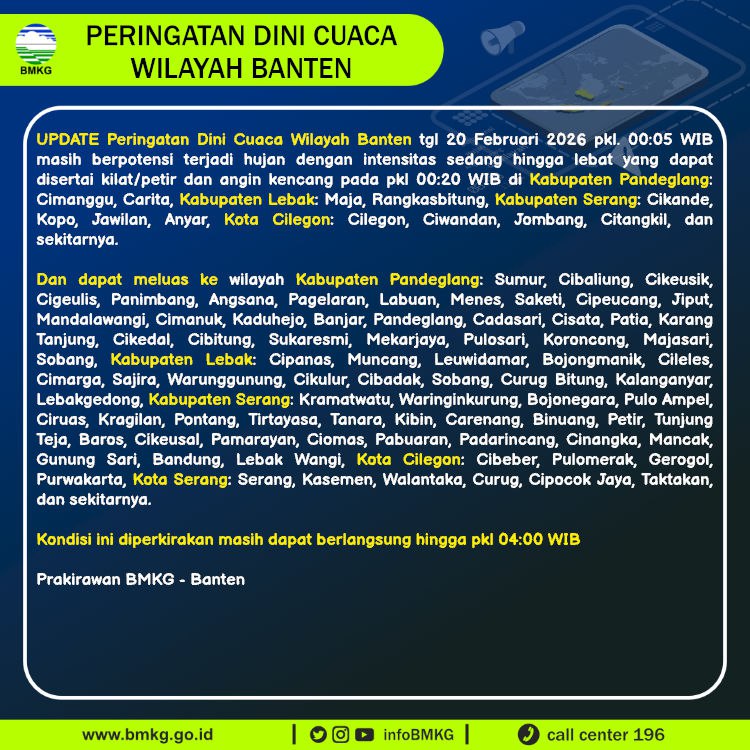 BMKG

PERINGATAN DINI CUACA WILAYAH BANTEN

UPDATE Peringatan Dini Cuaca Wilayah Banten tgl 20 Februari 2026 pkl. 00:05 WIB masih berpotensi terjadi hujan dengan intensitas sedang hingga lebat yang dapat disertai kilat/petir dan angin kencang pada pkl 00:20 WIB di Kabupaten Pandeglang: Cimanggu, Carita, Kabupaten Lebak: Maja, Rangkasbitung, Kabupaten Serang: Cikande, Kopo, Jawilan, Anyar, Kota Cilegon: Cilegon, Ciwandan, Jombang, Citangkil, dan sekitarnya.

Dan dapat meluas ke wilayah Kabupaten Pandeglang: Sumur, Cibaliung, Cikeusik, Cigeulis, Panimbang, Angsana, Pagelaran, Labuan, Menes, Saketi, Cipeucang, Jiput, Mandalawangi, Cimanuk, Kaduhejo, Banjar, Pandeglang, Cadasari, Cisata, Patia, Karang Tanjung, Cikedal, Cibitung, Sukaresmi, Mekarjaya, Pulosari, Koroncong, Majasari, Sobang, Kabupaten Lebak: Cipanas, Muncang, Leuwidamar, Bojongmanik, Cileles, Cimarga, Sajira, Warunggunung, Cikulur, Cibadak, Sobang, Curug Bitung, Kalanganyar, Lebakgedong, Kabupaten Serang: Kramatwatu, Waringinkurung, Bojonegara, Pulo Ampel, Ciruas, Kragilan, Pontang, Tirtayasa, Tanara, Kibin, Carenang, Binuang, Petir, Tunjung Teja, Baros, Cikeusal, Pamarayan, Ciomas, Pabuaran, Padarincang, Cinangka, Mancak, Gunung Sari, Bandung, Lebak Wangi, Kota Cilegon: Cibeber, Pulomerak, Gerogol, Purwakarta, Kota Serang: Serang, Kasemen, Walantaka, Curug, Cipocok Jaya, Taktakan, dan sekitarnya.

Kondisi ini diperkirakan masih dapat berlangsung hingga pkl 04:00 WIB

Prakirawan BMKG - Banten

www.bmkg.go.id | infoBMKG | call center 196